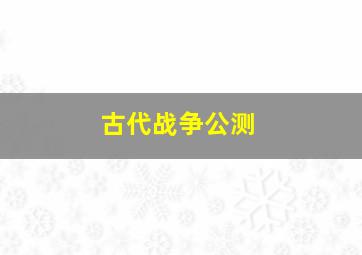 古代战争公测